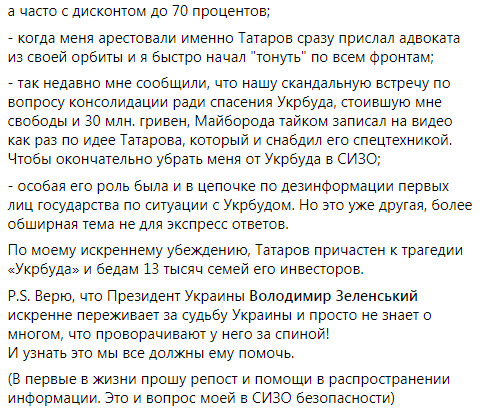 а часто с дисконтом до 70 процентов;

- когда меня арестовали именно Татаров сразу прислал адвоката из своей орбиты и я быстро начал "тонуть" по всем фронтам;

- так недавно мне сообщили, что нашу скандальную встречу по вопросу консолидации ради спасения Укрбуда, стоившую мне свободы и 30 млн. гривен, Майборода тайком записал на видео как раз по идее Татарова, который и снабдил его спецтехникой. Чтобы окончательно убрать меня от Укрбуда в СИЗО;

- особая его роль была и в цепочке по дезинформации первых лиц государства по ситуации с Укрбудом. Но это уже другая, более обширная тема не для экспресс ответов.

По моему искреннему убеждению, Татаров причастен к трагедии «Укрбуда» и бедам 13 тысяч семей его инвесторов.

P.S. Верю, что Президент Украины Володимир Зеленський искренне переживает за судьбу Украины и просто не знает о многом, что проворачивают у него за спиной!
И узнать это мы все должны ему помочь.

(В первые в жизни прошу репост и помощи в распространении информации. Это и вопрос моей в СИЗО безопасности)